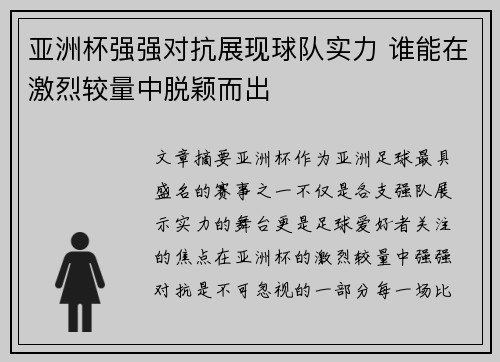 亚洲杯强强对抗展现球队实力 谁能在激烈较量中脱颖而出

文章摘要亚洲杯作为亚洲足球最具盛名的赛事之一不仅是各支强队展示实力的舞台更是足球爱好者关注的焦点在亚洲杯的激烈较量中强强对抗是不可忽视的一部分每一场比